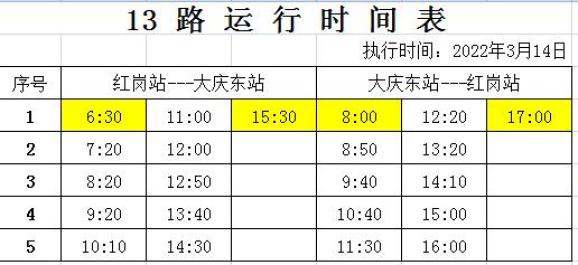 13 路 运 行 时 间 表

执行时间：2022年3月14日

| 序号 | 红岗站---大庆东站 | | | 大庆东站---红岗站 | | |
|---|---|---|---|---|---|---|
| 1 | 6:30 | 11:00 | 15:30 | 8:00 | 12:20 | 17:00 |
| 2 | 7:20 | 12:00 | | 8:50 | 13:20 | |
| 3 | 8:20 | 12:50 | | 9:40 | 14:10 | |
| 4 | 9:20 | 13:40 | | 10:40 | 15:00 | |
| 5 | 10:10 | 14:30 | | 11:30 | 16:00 | |